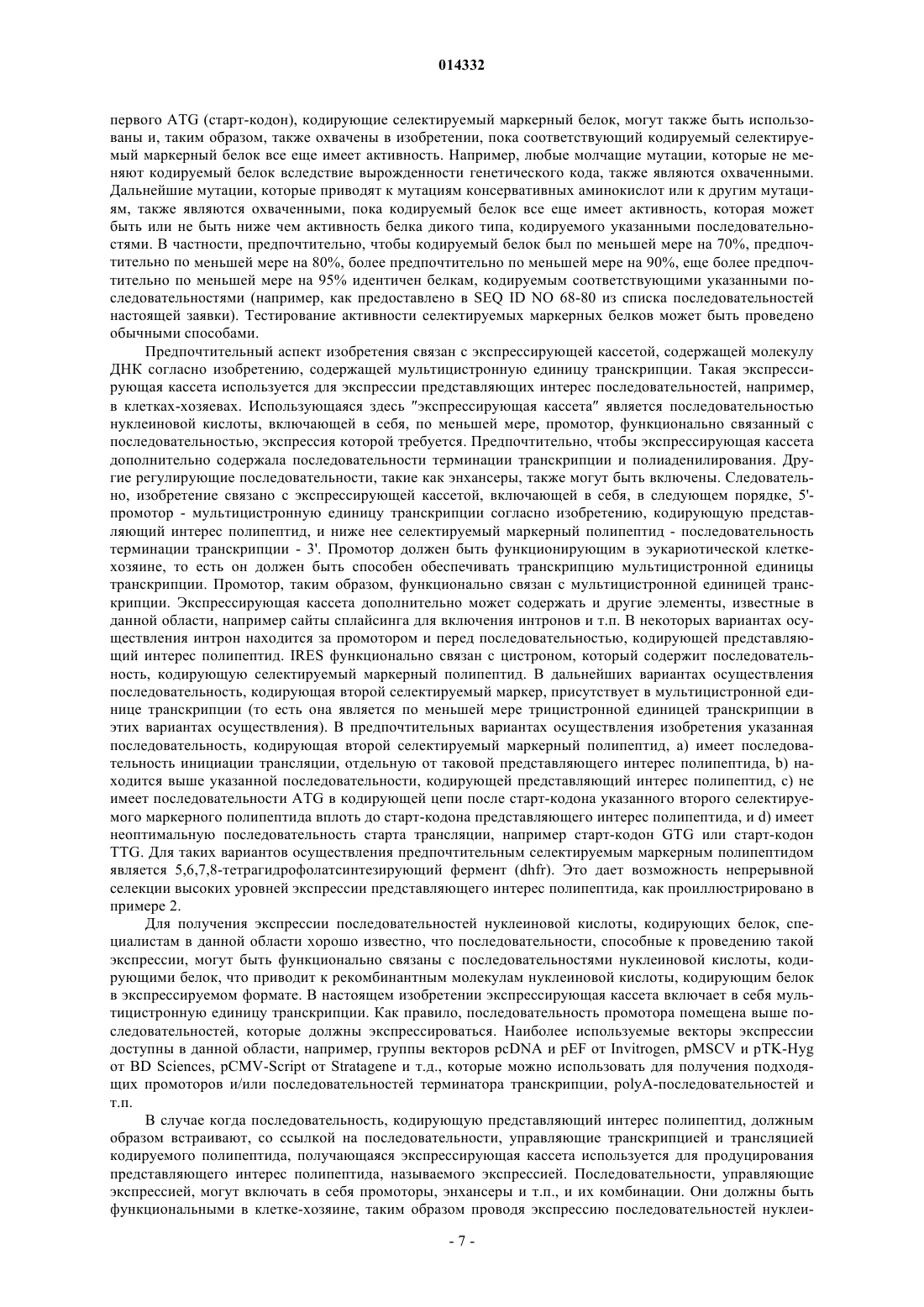 014332

первого ATG (старт-кодон), кодирующие селектируемый маркерный белок, могут также быть использованы и, таким образом, также охвачены в изобретении, пока соответствующий кодируемый селектируемый маркерный белок все еще имеет активность. Например, любые молчащие мутации, которые не меняют кодируемый белок вследствие вырожденности генетического кода, также являются охваченными. Дальнейшие мутации, которые приводят к мутациям консервативных аминокислот или к другим мутациям, также являются охваченными, пока кодируемый белок все еще имеет активность, которая может быть или не быть ниже чем активность белка дикого типа, кодируемого указанными последовательностями. В частности, предпочтительно, чтобы кодируемый белок был по меньшей мере на 70%, предпочтительно по меньшей мере на 80%, более предпочтительно по меньшей мере на 90%, еще более предпочтительно по меньшей мере на 95% идентичен белкам, кодируемым соответствующими указанными последовательностями (например, как предоставлено в SEQ ID NO 68-80 из списка последовательностей настоящей заявки). Тестирование активности селектируемых маркерных белков может быть проведено обычными способами.

Предпочтительный аспект изобретения связан с экспрессирующей кассетой, содержащей молекулу ДНК согласно изобретению, содержащей мультицистронную единицу транскрипции. Такая экспрессирующая кассета используется для экспрессии представляющих интерес последовательностей, например, в клетках-хозяевах. Использующаяся здесь "экспрессирующая кассета" является последовательностью нуклеиновой кислоты, включающей в себя, по меньшей мере, промотор, функционально связанный с последовательностью, экспрессия которой требуется. Предпочтительно, чтобы экспрессирующая кассета дополнительно содержала последовательности терминации транскрипции и полиаденилирования. Другие регулирующие последовательности, такие как энхансеры, также могут быть включены. Следовательно, изобретение связано с экспрессирующей кассетой, включающей в себя, в следующем порядке, 5'-промотор - мультицистронную единицу транскрипции согласно изобретению, кодирующую представляющий интерес полипептид, и ниже нее селектируемый маркерный полипептид - последовательность терминации транскрипции - 3'. Промотор должен быть функционирующим в эукариотической клетке-хозяине, то есть он должен быть способен обеспечивать транскрипцию мультицистронной единицы транскрипции. Промотор, таким образом, функционально связан с мультицистронной единицей транскрипции. Экспрессирующая кассета дополнительно может содержать и другие элементы, известные в данной области, например сайты сплайсинга для включения интронов и т.п. В некоторых вариантах осуществления интрон находится за промотором и перед последовательностью, кодирующей представляющий интерес полипептид. IRES функционально связан с цистроном, который содержит последовательность, кодирующую селектируемый маркерный полипептид. В дальнейших вариантах осуществления последовательность, кодирующая второй селектируемый маркер, присутствует в мультицистронной единице транскрипции (то есть она является по меньшей мере трицистронной единицей транскрипции в этих вариантах осуществления). В предпочтительных вариантах осуществления изобретения указанная последовательность, кодирующая второй селектируемый маркерный полипептид, a) имеет последовательность инициации трансляции, отдельную от таковой представляющего интерес полипептида, b) находится выше указанной последовательности, кодирующей представляющий интерес полипептид, c) не имеет последовательности ATG в кодирующей цепи после старт-кодона указанного второго селектируемого маркерного полипептида вплоть до старт-кодона представляющего интерес полипептида, и d) имеет неоптимальную последовательность старта трансляции, например старт-кодон GTG или старт-кодон TTG. Для таких вариантов осуществления предпочтительным селектируемым маркерным полипептидом является 5,6,7,8-тетрагидрофолатсинтезирующий фермент (dhfr). Это дает возможность непрерывной селекции высоких уровней экспрессии представляющего интерес полипептида, как проиллюстрировано в примере 2.

Для получения экспрессии последовательностей нуклеиновой кислоты, кодирующих белок, специалистам в данной области хорошо известно, что последовательности, способные к проведению такой экспрессии, могут быть функционально связаны с последовательностями нуклеиновой кислоты, кодирующими белок, что приводит к рекомбинантным молекулам нуклеиновой кислоты, кодирующим белок в экспрессируемом формате. В настоящем изобретении экспрессирующая кассета включает в себя мультицистронную единицу транскрипции. Как правило, последовательность промотора помещена выше последовательностей, которые должны экспрессироваться. Наиболее используемые векторы экспрессии доступны в данной области, например, группы векторов pcDNA и pEF от Invitrogen, pMSCV и pTK-Hyg от BD Sciences, pCMV-Script от Stratagene и т.д., которые можно использовать для получения подходящих промоторов и/или последовательностей терминатора транскрипции, polyA-последовательностей и т.п.

В случае когда последовательность, кодирующую представляющий интерес полипептид, должным образом встраивают, со ссылкой на последовательности, управляющие транскрипцией и трансляцией кодируемого полипептида, получающаяся экспрессирующая кассета используется для продуцирования представляющего интерес полипептида, называемого экспрессией. Последовательности, управляющие экспрессией, могут включать в себя промоторы, энхансеры и т.п., и их комбинации. Они должны быть функциональными в клетке-хозяине, таким образом проводя экспрессию последовательностей нуклеи-

- 7 -